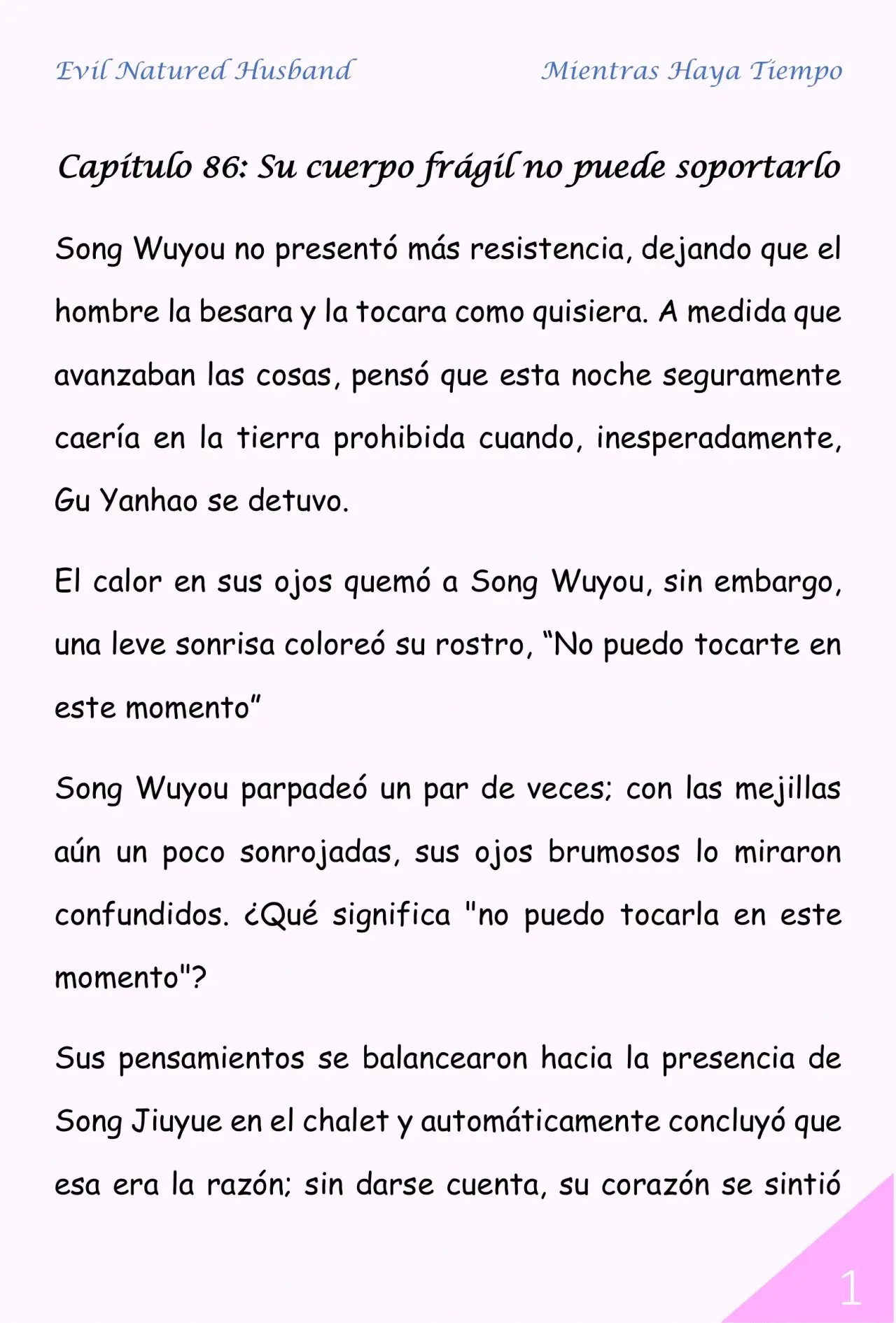 Evil Natured Husband

Mientras Haya Tiempo

Capítulo 86: Su cuerpo frágil no puede soportarlo

Song Wuyou no presentó más resistencia, dejando que el hombre la besara y la tocara como quisiera. A medida que avanzaban las cosas, pensó que esta noche seguramente caería en la tierra prohibida cuando, inesperadamente, Gu Yanhao se detuvo.

El calor en sus ojos quemó a Song Wuyou, sin embargo, una leve sonrisa coloreó su rostro, “No puedo tocarte en este momento”

Song Wuyou parpadeó un par de veces; con las mejillas aún un poco sonrojadas, sus ojos brumosos lo miraron confundidos. ¿Qué significa "no puedo tocarla en este momento"?

Sus pensamientos se balancearon hacia la presencia de Song Jiuyue en el chalet y automáticamente concluyó que esa era la razón; sin darse cuenta, su corazón se sintió

1